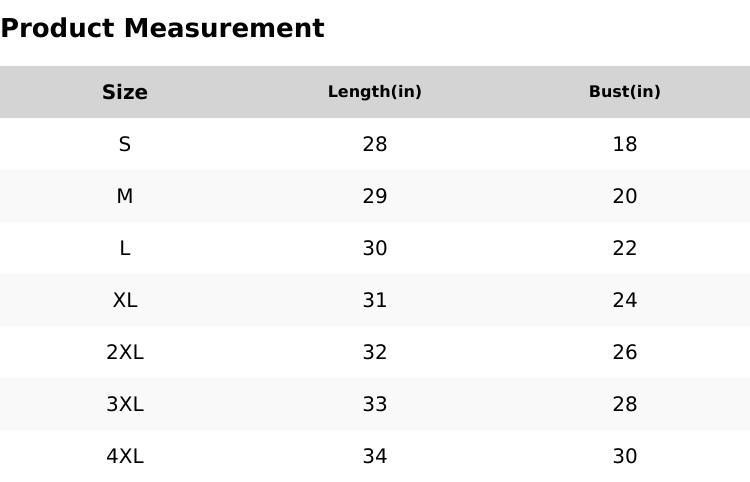 Product Measurement

| Size | Length(in) | Bust(in) |
|---|---|---|
| S | 28 | 18 |
| M | 29 | 20 |
| L | 30 | 22 |
| XL | 31 | 24 |
| 2XL | 32 | 26 |
| 3XL | 33 | 28 |
| 4XL | 34 | 30 |